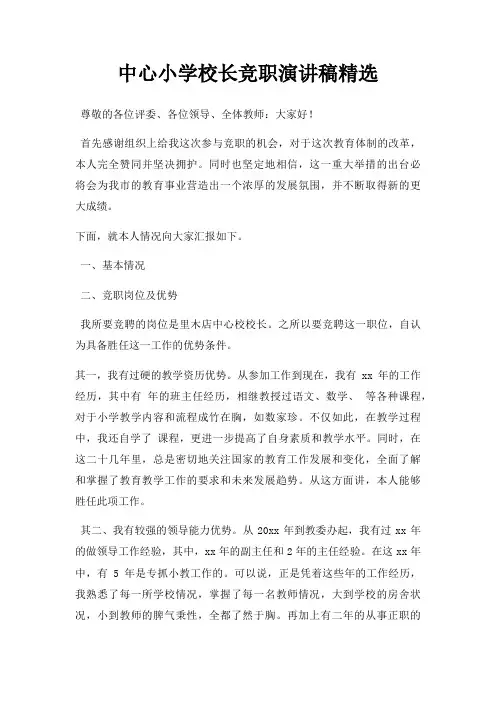 中心小学校长竞职演讲稿精选

尊敬的各位评委、各位领导、全体教师：大家好！

首先感谢组织上给我这次参与竞职的机会，对于这次教育体制的改革，本人完全赞同并坚决拥护。同时也坚定地相信，这一重大举措的出台必将会为我市的教育事业营造出一个浓厚的发展氛围，并不断取得新的更大成绩。

下面，就本人情况向大家汇报如下。

一、基本情况

二、竞职岗位及优势

我所要竞聘的岗位是里木店中心校校长。之所以要竞聘这一职位，自认为具备胜任这一工作的优势条件。

其一，我有过硬的教学资历优势。从参加工作到现在，我有 xx 年的工作经历，其中有 年的班主任经历，相继教授过语文、数学、 等各种课程，对于小学教学内容和流程成竹在胸，如数家珍。不仅如此，在教学过程中，我还自学了 课程，更进一步提高了自身素质和教学水平。同时，在这二十几年里，总是密切地关注国家的教育工作发展和变化，全面了解和掌握了教育教学工作的要求和未来发展趋势。从这方面讲，本人能够胜任此项工作。

其二、我有较强的领导能力优势。从 20xx 年到教委办起，我有过 xx 年的做领导工作经验，其中，xx 年的副主任和 2 年的主任经验。在这 xx 年中，有 5 年是专抓小教工作的。可以说，正是凭着这些年的工作经历，我熟悉了每一所学校情况，掌握了每一名教师情况，大到学校的房舍状况，小到教师的脾气秉性，全都了然于胸。再加上有二年的从事正职的